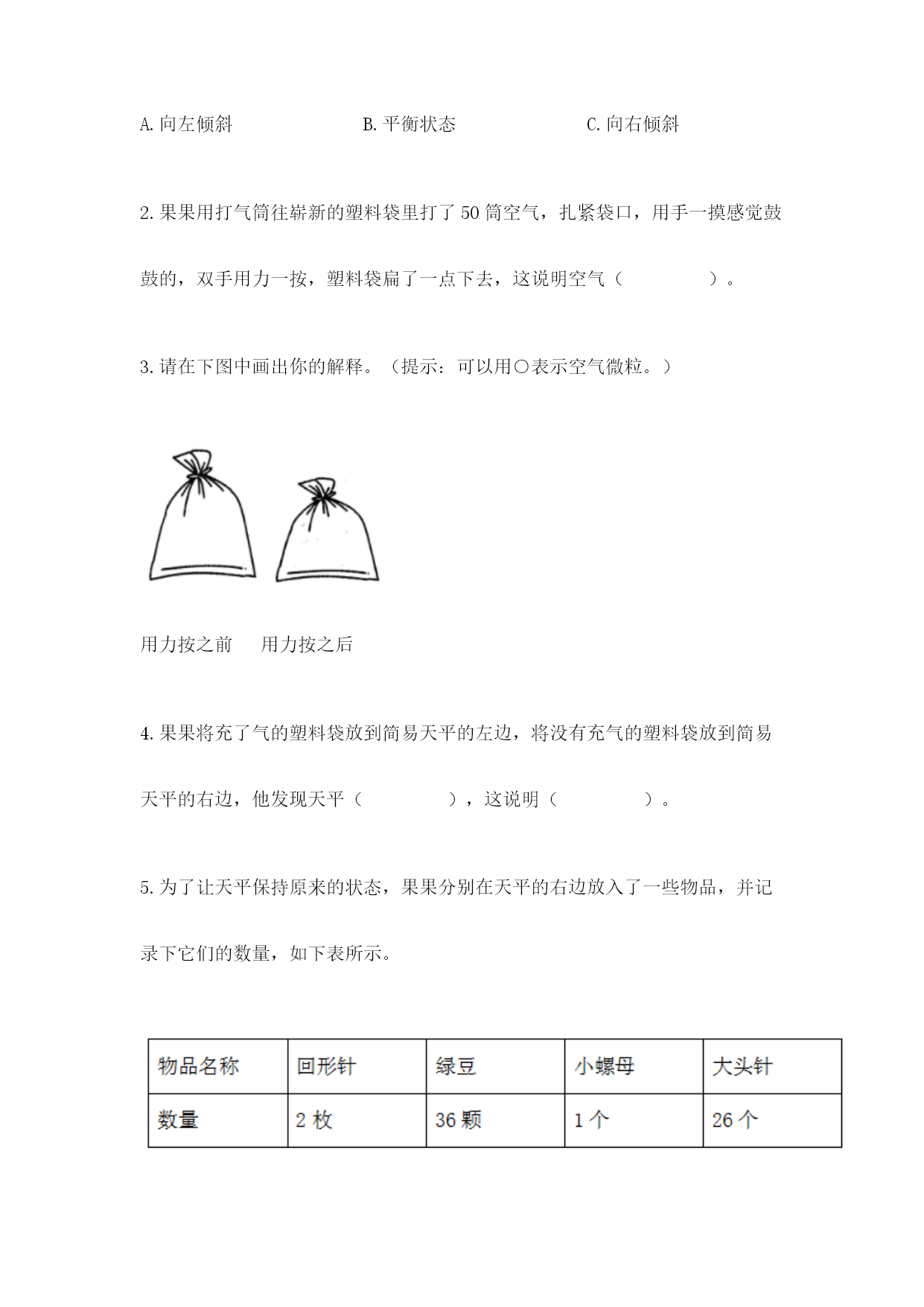 A. 向左倾斜　　　　　B. 平衡状态　　　　　C. 向右倾斜

2. 果果用打气筒往崭新的塑料袋里打了 50 筒空气，扎紧袋口，用手一摸感觉鼓鼓的，双手用力一按，塑料袋扁了一点下去，这说明空气（　　　　）。

3. 请在下图中画出你的解释。（提示：可以用○表示空气微粒。）

用力按之前　　用力按之后

4. 果果将充了气的塑料袋放到简易天平的左边，将没有充气的塑料袋放到简易天平的右边，他发现天平（　　　　），这说明（　　　　）。

5. 为了让天平保持原来的状态，果果分别在天平的右边放入了一些物品，并记录下它们的数量，如下表所示。

| 物品名称 | 回形针 | 绿豆 | 小螺母 | 大头针 |
|---|---|---|---|---|
| 数量 | 2 枚 | 36 颗 | 1 个 | 26 个 |